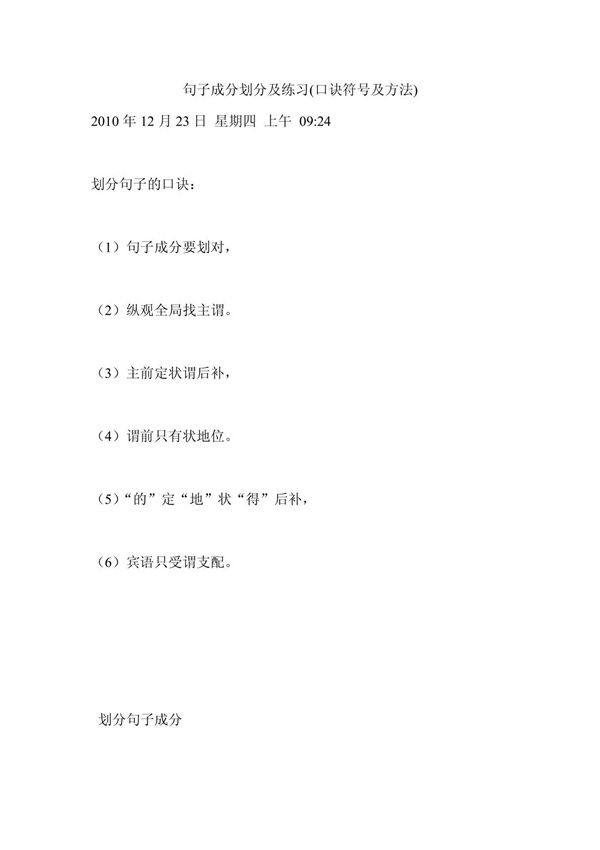 句子成分划分及练习(口诀符号及方法)

2010 年 12 月 23 日 星期四 上午 09:24

划分句子的口诀：

（1）句子成分要划对，

（2）纵观全局找主谓。

（3）主前定状谓后补，

（4）谓前只有状地位。

（5）“的”定“地”状“得”后补，

（6）宾语只受谓支配。

划分句子成分